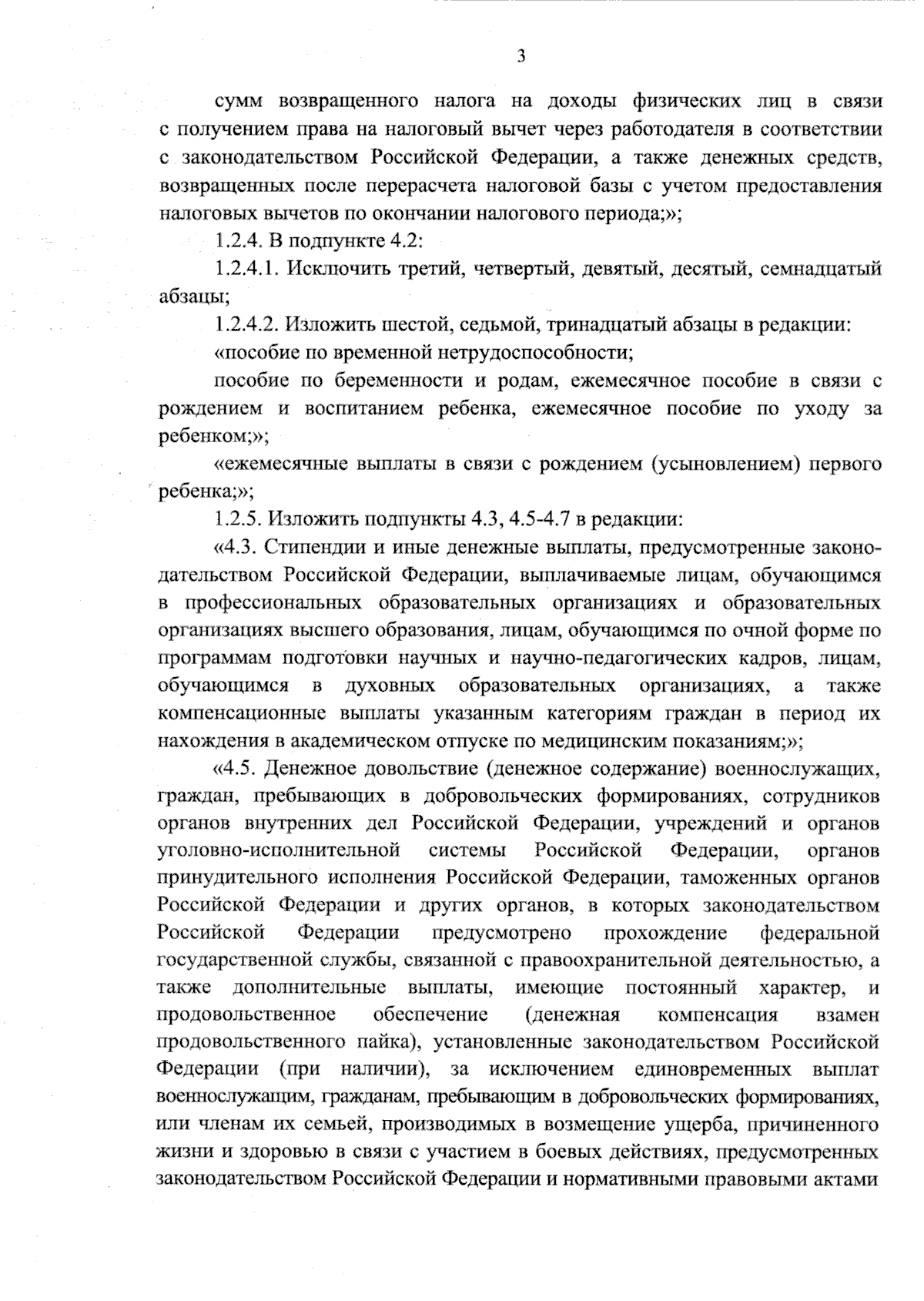 3

сумм возвращенного налога на доходы физических лиц в связи с получением права на налоговый вычет через работодателя в соответствии с законодательством Российской Федерации, а также денежных средств, возвращенных после перерасчета налоговой базы с учетом предоставления налоговых вычетов по окончании налогового периода;»;

1.2.4. В подпункте 4.2:

1.2.4.1. Исключить третий, четвертый, девятый, десятый, семнадцатый абзацы;

1.2.4.2. Изложить шестой, седьмой, тринадцатый абзацы в редакции:

«пособие по временной нетрудоспособности;

пособие по беременности и родам, ежемесячное пособие в связи с рождением и воспитанием ребенка, ежемесячное пособие по уходу за ребенком;»;

«ежемесячные выплаты в связи с рождением (усыновлением) первого ребенка;»;

1.2.5. Изложить подпункты 4.3, 4.5-4.7 в редакции:

«4.3. Стипендии и иные денежные выплаты, предусмотренные законодательством Российской Федерации, выплачиваемые лицам, обучающимся в профессиональных образовательных организациях и образовательных организациях высшего образования, лицам, обучающимся по очной форме по программам подготовки научных и научно-педагогических кадров, лицам, обучающимся в духовных образовательных организациях, а также компенсационные выплаты указанным категориям граждан в период их нахождения в академическом отпуске по медицинским показаниям;»;

«4.5. Денежное довольствие (денежное содержание) военнослужащих, граждан, пребывающих в добровольческих формированиях, сотрудников органов внутренних дел Российской Федерации, учреждений и органов уголовно-исполнительной системы Российской Федерации, органов принудительного исполнения Российской Федерации, таможенных органов Российской Федерации и других органов, в которых законодательством Российской Федерации предусмотрено прохождение федеральной государственной службы, связанной с правоохранительной деятельностью, а также дополнительные выплаты, имеющие постоянный характер, и продовольственное обеспечение (денежная компенсация взамен продовольственного пайка), установленные законодательством Российской Федерации (при наличии), за исключением единовременных выплат военнослужащим, гражданам, пребывающим в добровольческих формированиях, или членам их семьей, производимых в возмещение ущерба, причиненного жизни и здоровью в связи с участием в боевых действиях, предусмотренных законодательством Российской Федерации и нормативными правовыми актами